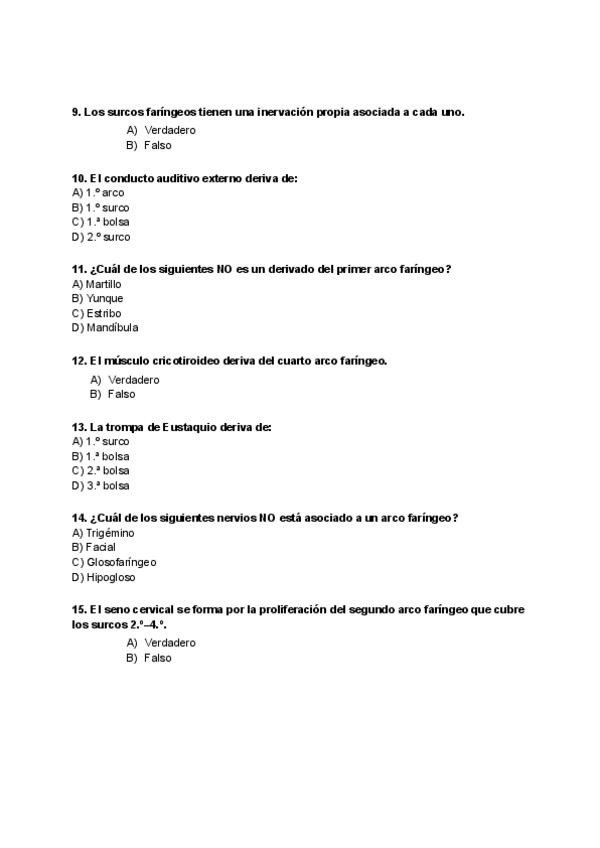 9. Los surcos faríngeos tienen una inervación propia asociada a cada uno.
A) Verdadero
B) Falso

10. El conducto auditivo externo deriva de:
A) 1.º arco
B) 1.º surco
C) 1.ª bolsa
D) 2.º surco

11. ¿Cuál de los siguientes NO es un derivado del primer arco faríngeo?
A) Martillo
B) Yunque
C) Estribo
D) Mandíbula

12. El músculo cricotiroideo deriva del cuarto arco faríngeo.
A) Verdadero
B) Falso

13. La trompa de Eustaquio deriva de:
A) 1.º surco
B) 1.ª bolsa
C) 2.ª bolsa
D) 3.ª bolsa

14. ¿Cuál de los siguientes nervios NO está asociado a un arco faríngeo?
A) Trigémino
B) Facial
C) Glosofaríngeo
D) Hipogloso

15. El seno cervical se forma por la proliferación del segundo arco faríngeo que cubre los surcos 2.º–4.º.
A) Verdadero
B) Falso